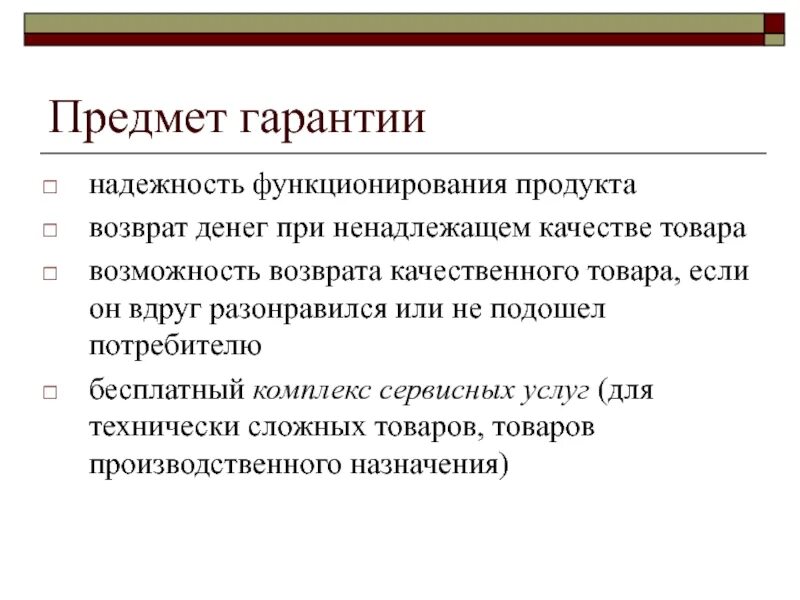 Предмет гарантии

□ надежность функционирования продукта
□ возврат денег при ненадлежащем качестве товара
□ возможность возврата качественного товара, если он вдруг разонравился или не подошел потребителю
□ бесплатный комплекс сервисных услуг (для технически сложных товаров, товаров производственного назначения)